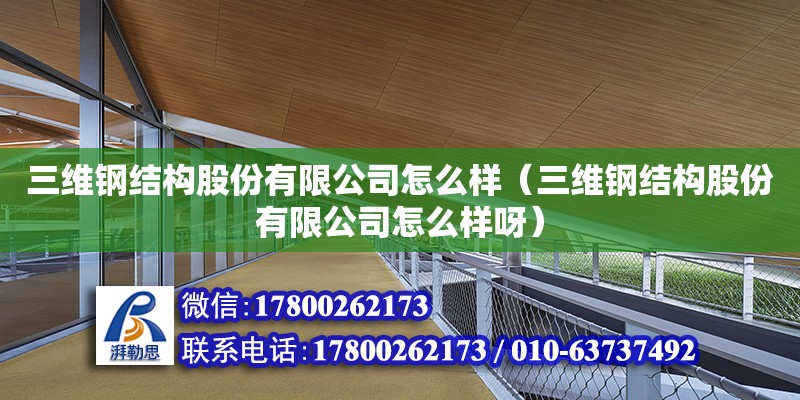 三维钢结构股份有限公司怎么样（三维钢结构股份有限公司怎么样呀）

湃勒思

微信：17800262173

联系电话：17800262173 / 010-63737492